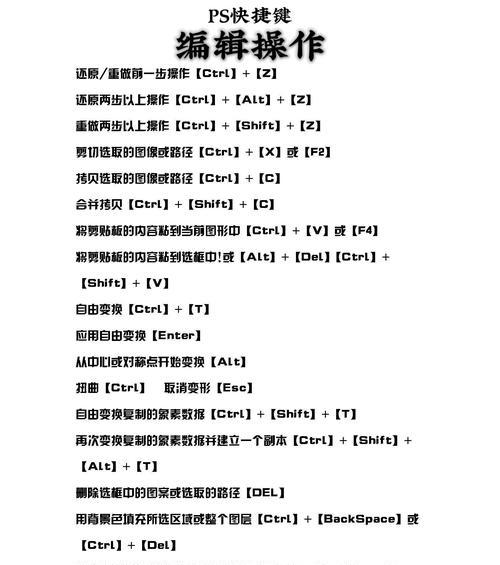 PS快捷键

编辑操作

还原/重做前一步操作【Ctrl】+【Z】

还原两步以上操作【Ctrl】+【Alt】+【Z】

重做两步以上操作【Ctrl】+【Shift】+【Z】

剪切选取的图像或路径【Ctrl】+【X】或【F2】

拷贝选取的图像或路径【Ctrl】+【C】

合并拷贝【Ctrl】+【Shift】+【C】

将剪贴板的内容粘到当前图形中【Ctrl】+【V】或【F4】

将剪贴板的内容粘到选框中!或【Alt】+【Del】【Ctrl】+【Shift】+【V】

自由变换【Ctrl】+【T】

应用自由变换【Enter】

从中心或对称点开始变换【Alt】

扭曲【Ctrl】 取消变形【Esc】

自由变换复制的象素数据【Ctrl】+【Shift】+【T】

再次变换复制的象素数据并建立一个副本【Ctrl】+【Shift】+【Alt】+【T】

删除选框中的图案或选取的路径【DEL】

用背景色填充所选区域或整个图层【Ctrl】+【BackSpace】或【Ctrl】+【Del】